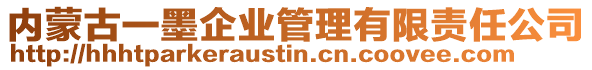 内蒙古一墨企业管理有限责任公司
http://hhhtparkeraustin.cn.coovee.com